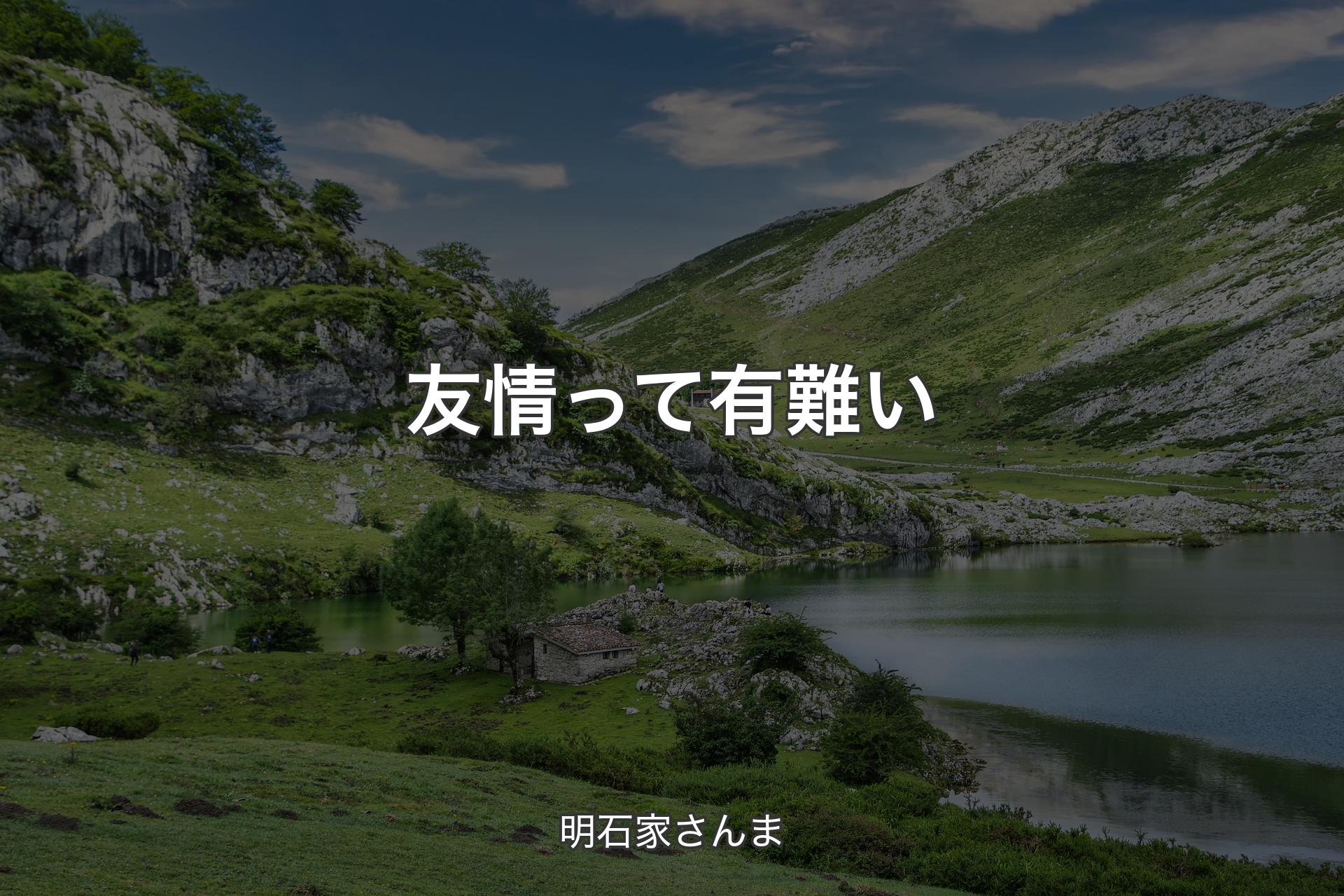 友情って有難い

明石家さんま